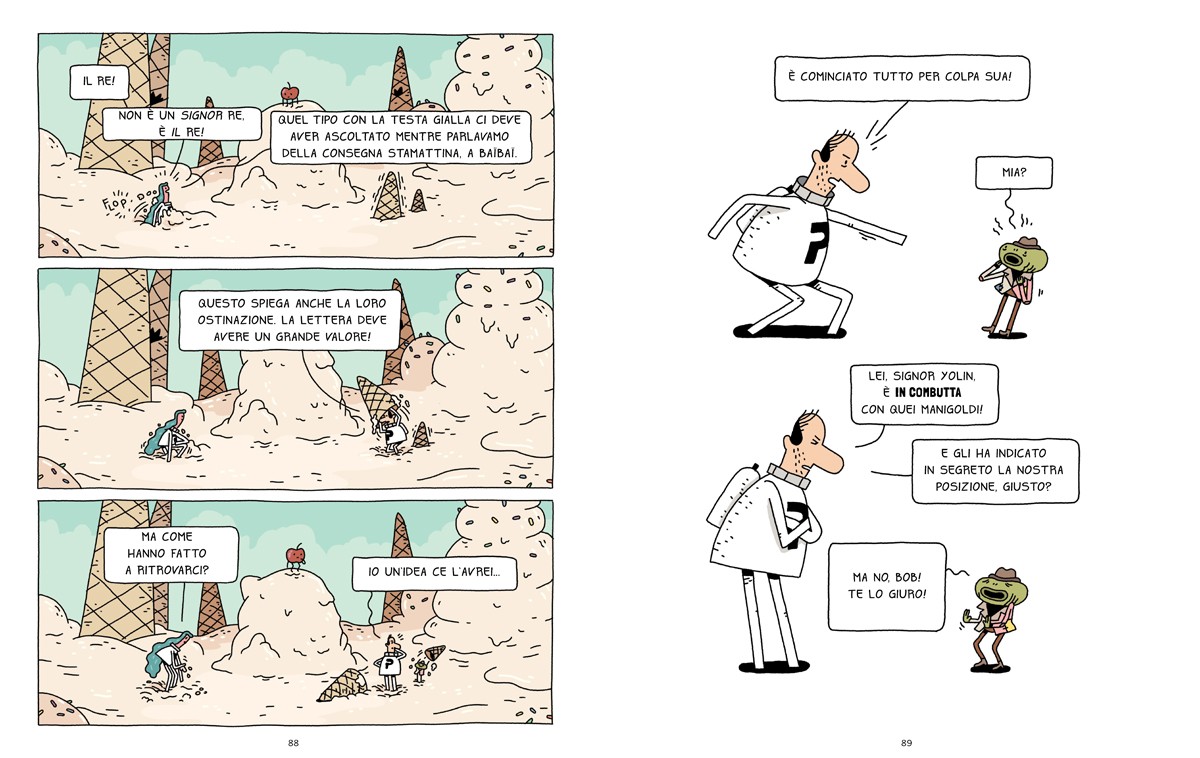 IL RE!

NON È UN SIGNOR RE, È IL RE!

QUEL TIPO CON LA TESTA GIALLA CI DEVE AVER ASCOLTATO MENTRE PARLAVAMO DELLA CONSEGNA STAMATTINA, A BAÏBAÏ.

FLOP

QUESTO SPIEGA ANCHE LA LORO OSTINAZIONE. LA LETTERA DEVE AVERE UN GRANDE VALORE!

MA COME HANNO FATTO A RITROVARCI?

IO UN'IDEA CE L'AVREI...

88

È COMINCIATO TUTTO PER COLPA SUA!

MIA?

LEI, SIGNOR YOLIN, È IN COMBUTTA CON QUEI MANIGOLDI!

E GLI HA INDICATO IN SEGRETO LA NOSTRA POSIZIONE, GIUSTO?

MA NO, BOB! TE LO GIURO!

89